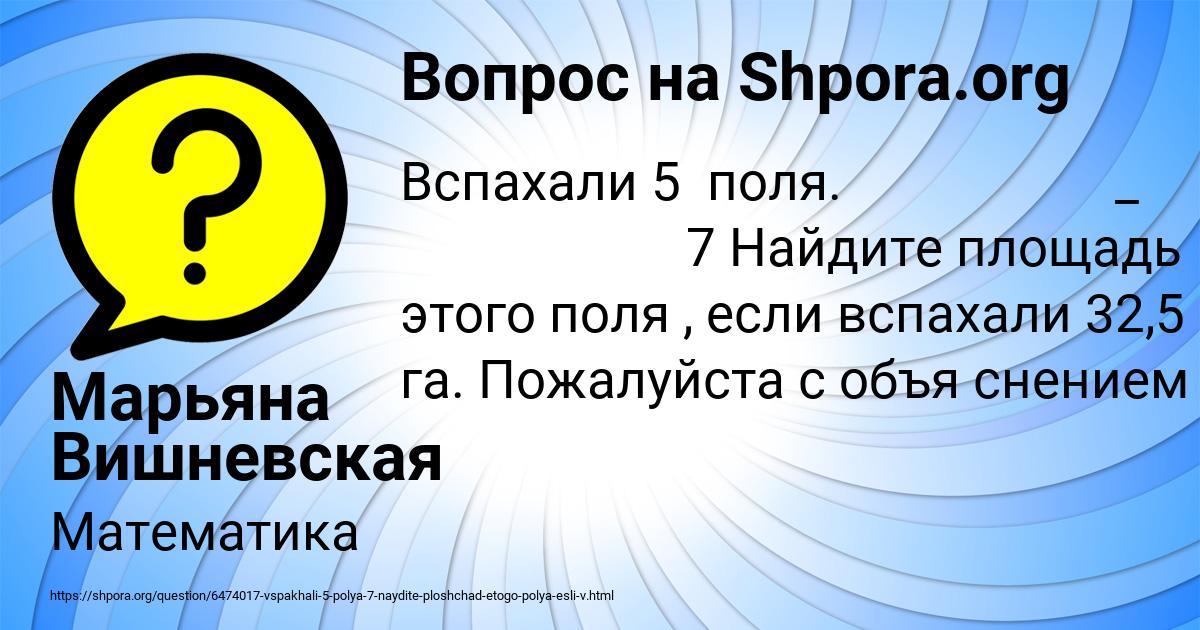 Вопрос на Shpora.org

Вспахали 5 поля. _ 7 Найдите площадь этого поля , если вспахали 32,5 га. Пожалуйста с объя снением

Марьяна Вишневская

Математика

https://shpora.org/question/6474017-vspakhali-5-polya-7-naydite-ploshchad-etogo-polya-esli-v.html